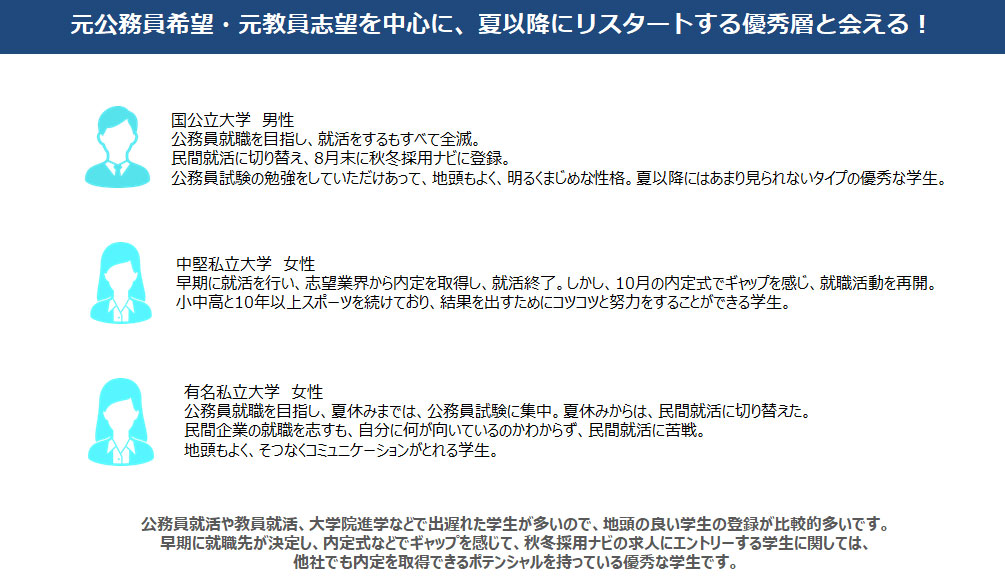 元公務員希望・元教員志望を中心に、夏以降にリスタートする優秀層と会える！

国公立大学　男性
公務員就職を目指し、就活をするもすべて全滅。
民間就活に切り替え、8月末に秋冬採用ナビに登録。
公務員試験の勉強をしていただけあって、地頭もよく、明るくまじめな性格。夏以降にはあまり見られないタイプの優秀な学生。

中堅私立大学　女性
早期に就活を行い、志望業界から内定を取得し、就活終了。しかし、10月の内定式でギャップを感じ、就職活動を再開。
小中高と10年以上スポーツを続けており、結果を出すためにコツコツと努力をすることができる学生。

有名私立大学　女性
公務員就職を目指し、夏休みまでは、公務員試験に集中。夏休みからは、民間就活に切り替えた。
民間企業の就職を志すも、自分に何が向いているのかわからず、民間就活に苦戦。
地頭もよく、そつなくコミュニケーションがとれる学生。

公務員就活や教員就活、大学院進学などで出遅れた学生が多いので、地頭の良い学生の登録が比較的多いです。
早期に就職先が決定し、内定式などでギャップを感じて、秋冬採用ナビの求人にエントリーする学生に関しては、
他社でも内定を取得できるポテンシャルを持っている優秀な学生です。